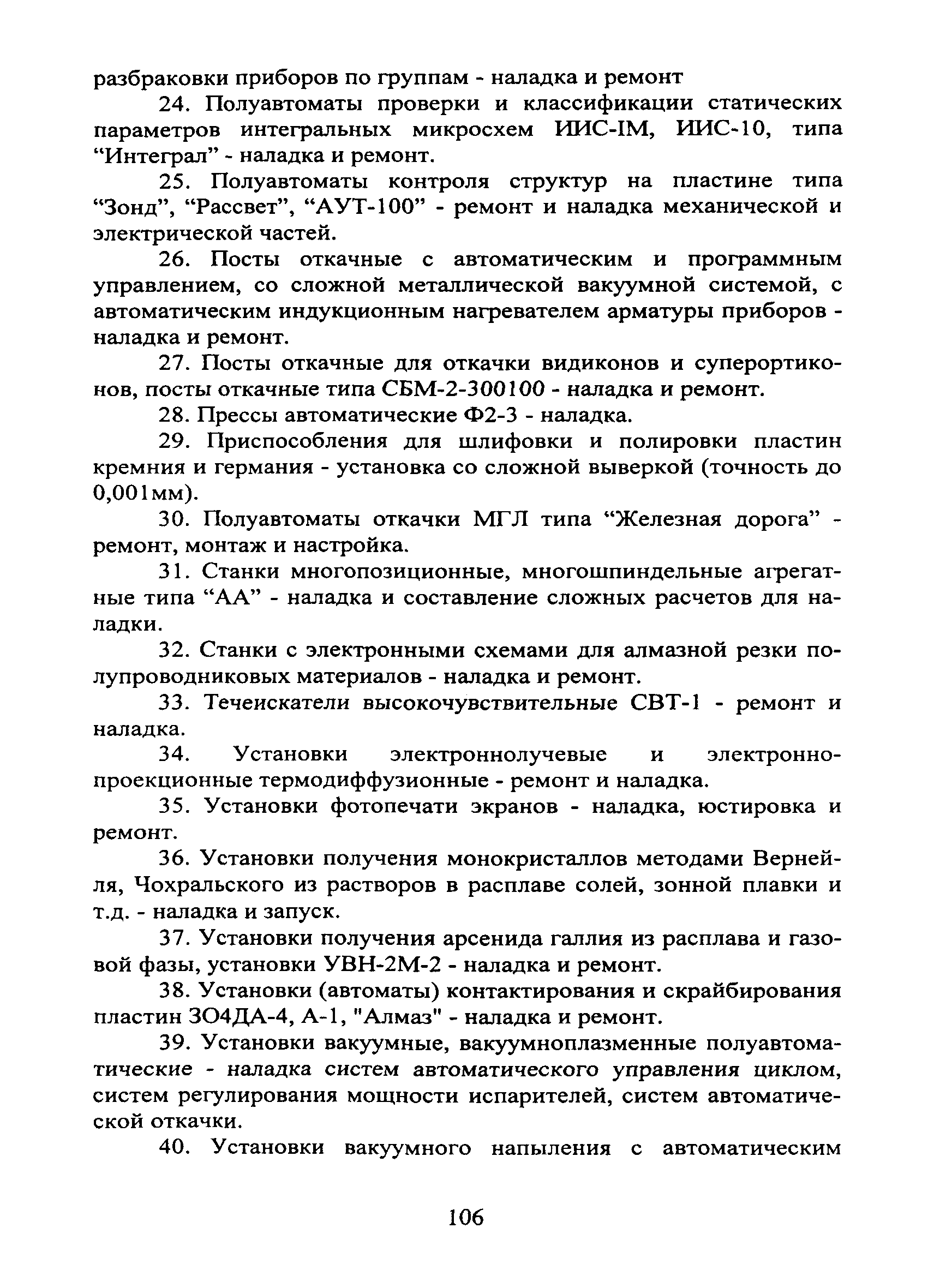 разбраковки приборов по группам - наладка и ремонт

24. Полуавтоматы проверки и классификации статических параметров интегральных микросхем ИИС-IМ, ИИС-10, типа “Интеграл” - наладка и ремонт.

25. Полуавтоматы контроля структур на пластине типа “Зонд”, “Рассвет”, “АУТ-100” - ремонт и наладка механической и электрической частей.

26. Посты откачные с автоматическим и программным управлением, со сложной металлической вакуумной системой, с автоматическим индукционным нагревателем арматуры приборов - наладка и ремонт.

27. Посты откачные для откачки видиконов и суперортиконов, посты откачные типа СБМ-2-300100 - наладка и ремонт.

28. Прессы автоматические Ф2-3 - наладка.

29. Приспособления для шлифовки и полировки пластин кремния и германия - установка со сложной выверкой (точность до 0,001мм).

30. Полуавтоматы откачки МГЛ типа “Железная дорога” - ремонт, монтаж и настройка.

31. Станки многопозиционные, многошпиндельные агрегатные типа “АА” - наладка и составление сложных расчетов для наладки.

32. Станки с электронными схемами для алмазной резки полупроводниковых материалов - наладка и ремонт.

33. Течеискатели высокочувствительные СВТ-1 - ремонт и наладка.

34. Установки электроннолучевые и электронно-проекционные термодиффузионные - ремонт и наладка.

35. Установки фотопечати экранов - наладка, юстировка и ремонт.

36. Установки получения монокристаллов методами Вернейля, Чохральского из растворов в расплаве солей, зонной плавки и т.д. - наладка и запуск.

37. Установки получения арсенида галлия из расплава и газовой фазы, установки УВН-2М-2 - наладка и ремонт.

38. Установки (автоматы) контактирования и скрайбирования пластин ЗО4ДА-4, А-1, "Алмаз" - наладка и ремонт.

39. Установки вакуумные, вакуумноплазменные полуавтоматические - наладка систем автоматического управления циклом, систем регулирования мощности испарителей, систем автоматической откачки.

40. Установки вакуумного напыления с автоматическим

106